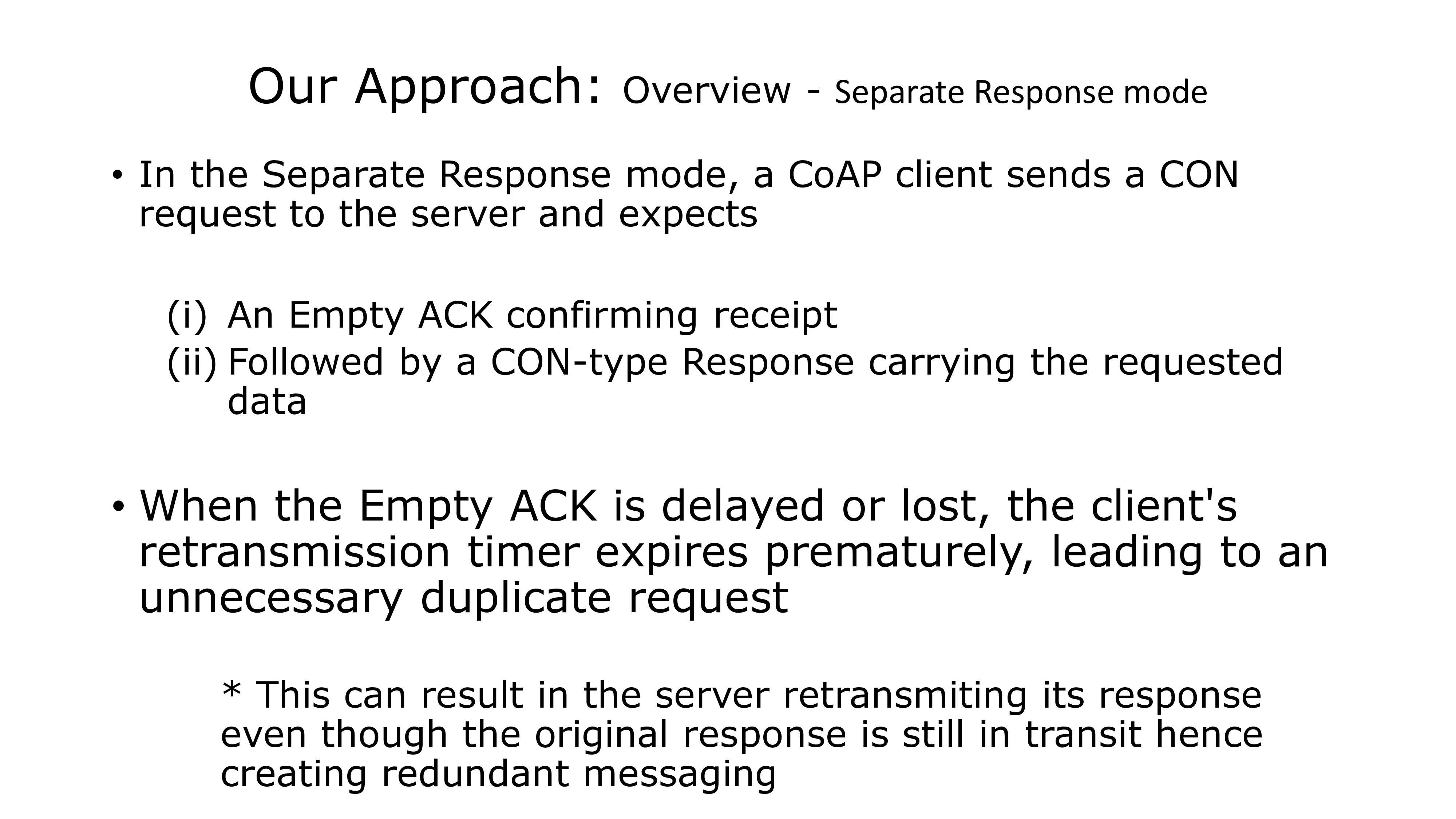 Our Approach: Overview - Separate Response mode

• In the Separate Response mode, a CoAP client sends a CON request to the server and expects

(i) An Empty ACK confirming receipt
(ii) Followed by a CON-type Response carrying the requested data

• When the Empty ACK is delayed or lost, the client's retransmission timer expires prematurely, leading to an unnecessary duplicate request

* This can result in the server retransmiting its response even though the original response is still in transit hence creating redundant messaging